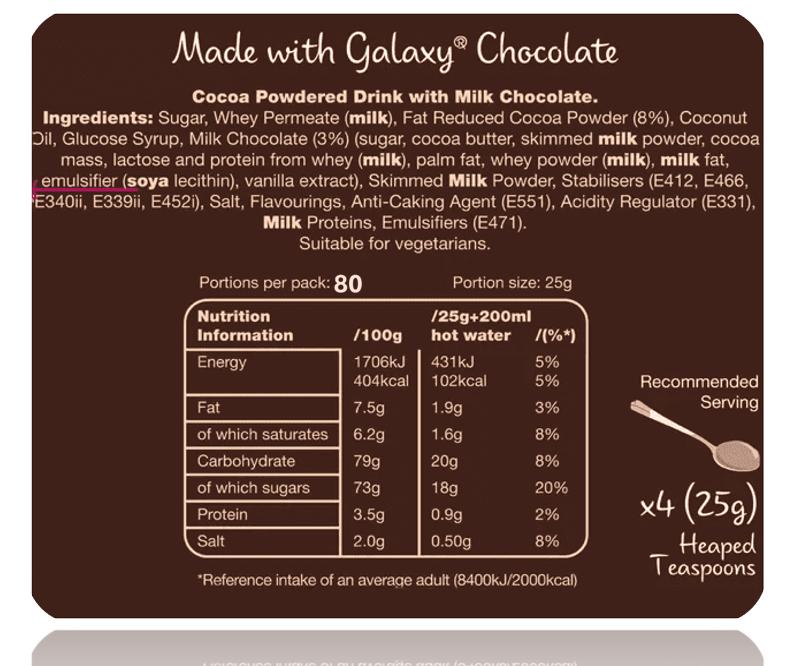 Made with Galaxy® Chocolate

Cocoa Powdered Drink with Milk Chocolate.
Ingredients: Sugar, Whey Permeate (milk), Fat Reduced Cocoa Powder (8%), Coconut Oil, Glucose Syrup, Milk Chocolate (3%) (sugar, cocoa butter, skimmed milk powder, cocoa mass, lactose and protein from whey (milk), palm fat, whey powder (milk), milk fat, emulsifier (soya lecithin), vanilla extract), Skimmed Milk Powder, Stabilisers (E412, E466, E340ii, E339ii, E452i), Salt, Flavourings, Anti-Caking Agent (E551), Acidity Regulator (E331), Milk Proteins, Emulsifiers (E471).
Suitable for vegetarians.

Portions per pack: 80 Portion size: 25g

| Nutrition Information | /100g | /25g+200ml hot water | /(%*) |
|---|---|---|---|
| Energy | 1706kJ 404kcal | 431kJ 102kcal | 5% 5% |
| Fat | 7.5g | 1.9g | 3% |
| of which saturates | 6.2g | 1.6g | 8% |
| Carbohydrate | 79g | 20g | 8% |
| of which sugars | 73g | 18g | 20% |
| Protein | 3.5g | 0.9g | 2% |
| Salt | 2.0g | 0.50g | 8% |

*Reference intake of an average adult (8400kJ/2000kcal)

Recommended Serving

x4 (25g) Heaped Teaspoons